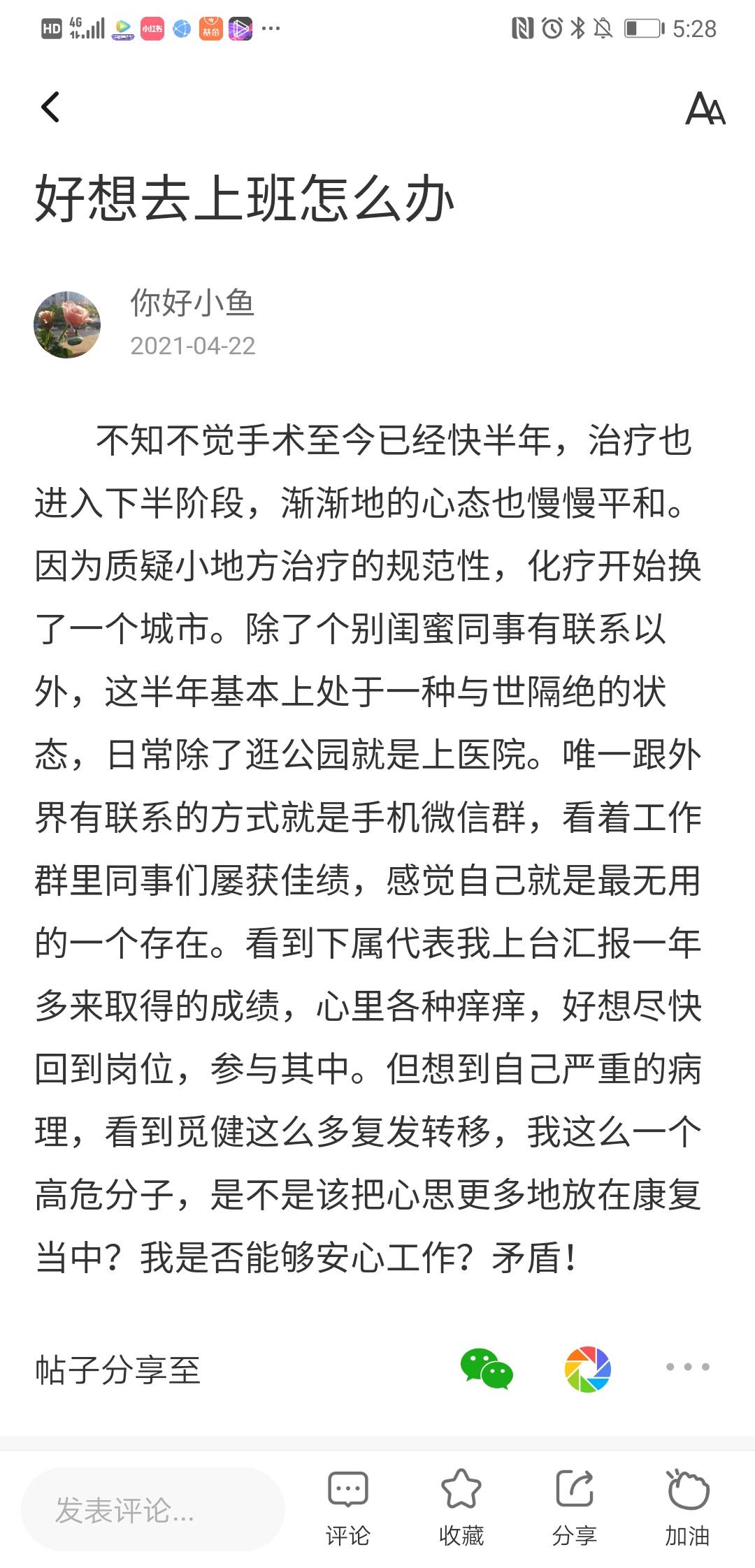 HD 4G 小红书 基金 ··· 5:28

好想去上班怎么办

你好小鱼
2021-04-22

不知不觉手术至今已经快半年，治疗也进入下半阶段，渐渐地的心态也慢慢平和。因为质疑小地方治疗的规范性，化疗开始换了一个城市。除了个别闺蜜同事有联系以外，这半年基本上处于一种与世隔绝的状态，日常除了逛公园就是上医院。唯一跟外界有联系的方式就是手机微信群，看着工作群里同事们屡获佳绩，感觉自己就是最无用的一个存在。看到下属代表我上台汇报一年多来取得的成绩，心里各种痒痒，好想尽快回到岗位，参与其中。但想到自己严重的病理，看到觅健这么多复发转移，我这么一个高危分子，是不是该把心思更多地放在康复当中？我是否能够安心工作？矛盾！

帖子分享至

发表评论...
评论 收藏 分享 加油